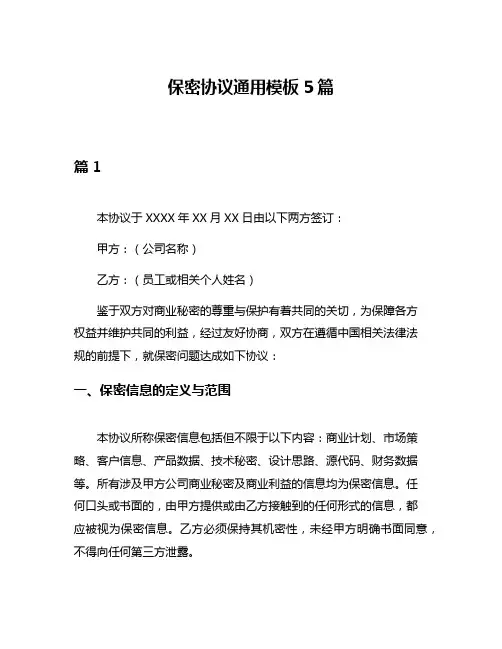 保密协议通用模板 5 篇

篇 1

本协议于 XXXX 年 XX 月 XX 日由以下两方签订：

甲方：（公司名称）

乙方：（员工或相关个人姓名）

鉴于双方对商业秘密的尊重与保护有着共同的关切，为保障各方权益并维护共同的利益，经过友好协商，双方在遵循中国相关法律法规的前提下，就保密问题达成如下协议：

一、保密信息的定义与范围

本协议所称保密信息包括但不限于以下内容：商业计划、市场策略、客户信息、产品数据、技术秘密、设计思路、源代码、财务数据等。所有涉及甲方公司商业秘密及商业利益的信息均为保密信息。任何口头或书面的，由甲方提供或由乙方接触到的任何形式的信息，都应被视为保密信息。乙方必须保持其机密性，未经甲方明确书面同意，不得向任何第三方泄露。